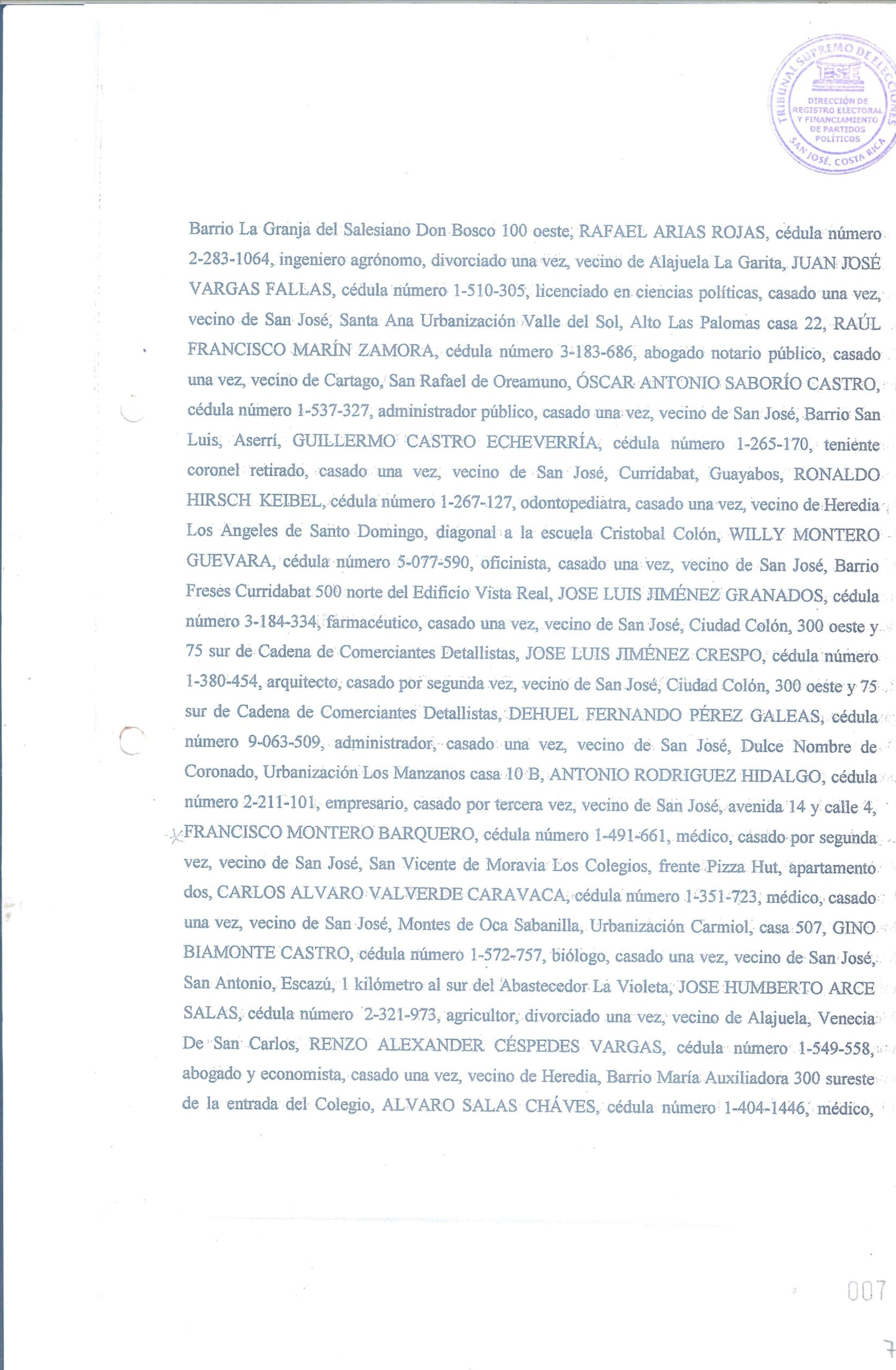 TRIBUNAL SUPREMO DE ELECCIONES
TSE
DIRECCIÓN DE REGISTRO ELECTORAL Y FINANCIAMIENTO DE PARTIDOS POLÍTICOS
SAN JOSÉ, COSTA RICA

Barrio La Granja del Salesiano Don Bosco 100 oeste, RAFAEL ARIAS ROJAS, cédula número 2-283-1064, ingeniero agrónomo, divorciado una vez, vecino de Alajuela La Garita, JUAN JOSÉ VARGAS FALLAS, cédula número 1-510-305, licenciado en ciencias políticas, casado una vez, vecino de San José, Santa Ana Urbanización Valle del Sol, Alto Las Palomas casa 22, RAÚL FRANCISCO MARÍN ZAMORA, cédula número 3-183-686, abogado notario público, casado una vez, vecino de Cartago, San Rafael de Oreamuno, ÓSCAR ANTONIO SABORÍO CASTRO, cédula número 1-537-327, administrador público, casado una vez, vecino de San José, Barrio San Luis, Aserrí, GUILLERMO CASTRO ECHEVERRÍA, cédula número 1-265-170, teniente coronel retirado, casado una vez, vecino de San José, Curridabat, Guayabos, RONALDO HIRSCH KEIBEL, cédula número 1-267-127, odontopediatra, casado una vez, vecino de Heredia Los Angeles de Santo Domingo, diagonal a la escuela Cristobal Colón, WILLY MONTERO GUEVARA, cédula número 5-077-590, oficinista, casado una vez, vecino de San José, Barrio Freses Curridabat 500 norte del Edificio Vista Real, JOSE LUIS JIMÉNEZ GRANADOS, cédula número 3-184-334, farmacéutico, casado una vez, vecino de San José, Ciudad Colón, 300 oeste y 75 sur de Cadena de Comerciantes Detallistas, JOSE LUIS JIMÉNEZ CRESPO, cédula número 1-380-454, arquitecto, casado por segunda vez, vecino de San José, Ciudad Colón, 300 oeste y 75 sur de Cadena de Comerciantes Detallistas, DEHUEL FERNANDO PÉREZ GALEAS, cédula número 9-063-509, administrador, casado una vez, vecino de San José, Dulce Nombre de Coronado, Urbanización Los Manzanos casa 10 B, ANTONIO RODRIGUEZ HIDALGO, cédula número 2-211-101, empresario, casado por tercera vez, vecino de San José, avenida 14 y calle 4, FRANCISCO MONTERO BARQUERO, cédula número 1-491-661, médico, casado por segunda vez, vecino de San José, San Vicente de Moravia Los Colegios, frente Pizza Hut, apartamento dos, CARLOS ALVARO VALVERDE CARAVACA, cédula número 1-351-723, médico, casado una vez, vecino de San José, Montes de Oca Sabanilla, Urbanización Carmiol, casa 507, GINO BIAMONTE CASTRO, cédula número 1-572-757, biólogo, casado una vez, vecino de San José, San Antonio, Escazú, 1 kilómetro al sur del Abastecedor La Violeta, JOSE HUMBERTO ARCE SALAS, cédula número 2-321-973, agricultor, divorciado una vez, vecino de Alajuela, Venecia De San Carlos, RENZO ALEXANDER CÉSPEDES VARGAS, cédula número 1-549-558, abogado y economista, casado una vez, vecino de Heredia, Barrio María Auxiliadora 300 sureste de la entrada del Colegio, ALVARO SALAS CHÁVES, cédula número 1-404-1446, médico,

007

7